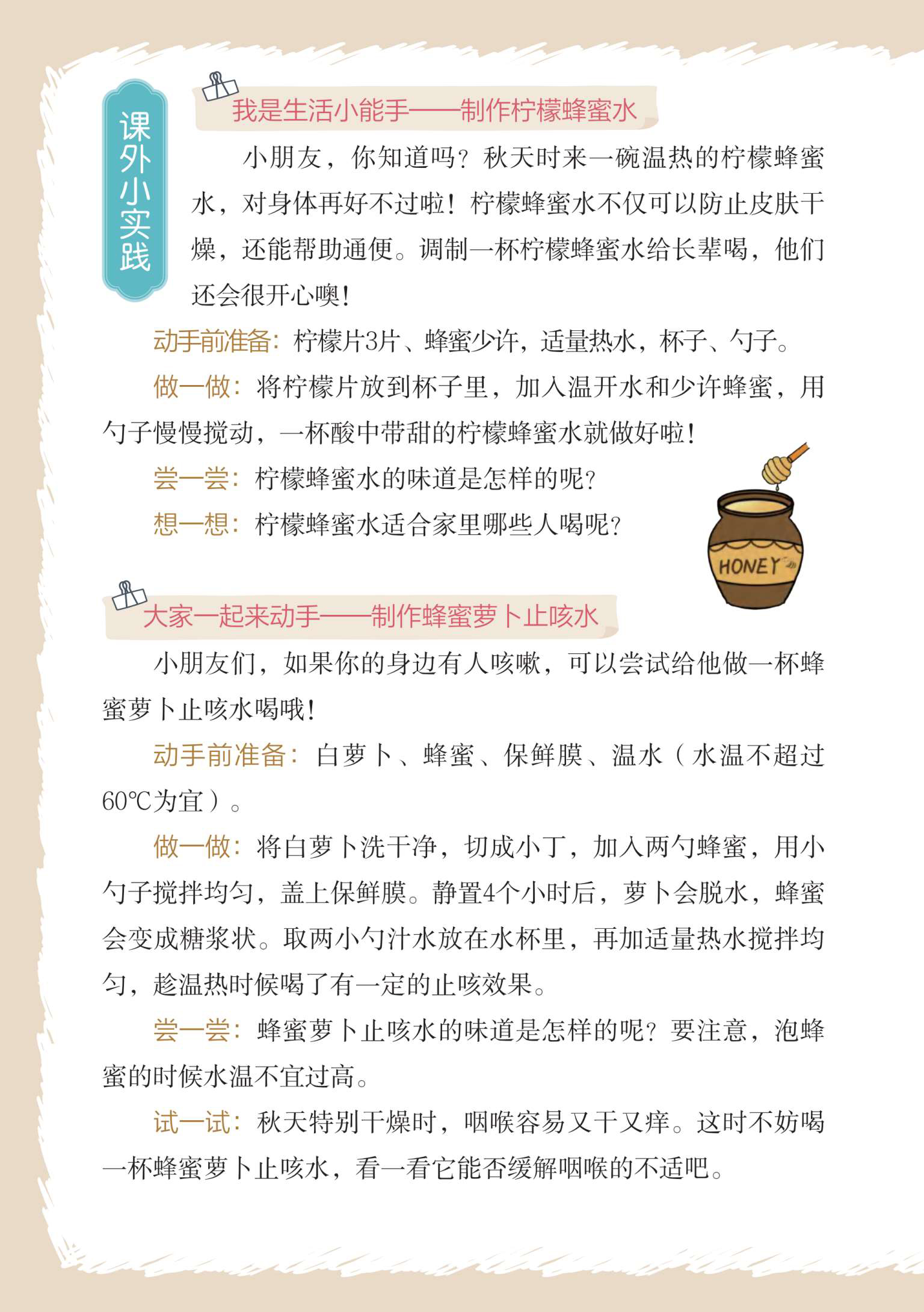 课外小实践

我是生活小能手——制作柠檬蜂蜜水

小朋友，你知道吗？秋天时来一碗温热的柠檬蜂蜜水，对身体再好不过啦！柠檬蜂蜜水不仅可以防止皮肤干燥，还能帮助通便。调制一杯柠檬蜂蜜水给长辈喝，他们还会很开心噢！

动手前准备：柠檬片3片、蜂蜜少许，适量热水，杯子、勺子。

做一做：将柠檬片放到杯子里，加入温开水和少许蜂蜜，用勺子慢慢搅动，一杯酸中带甜的柠檬蜂蜜水就做好啦！

尝一尝：柠檬蜂蜜水的味道是怎样的呢？

想一想：柠檬蜂蜜水适合家里哪些人喝呢？

HONEY

大家一起来动手——制作蜂蜜萝卜止咳水

小朋友们，如果你的身边有人咳嗽，可以尝试给他做一杯蜂蜜萝卜止咳水喝哦！

动手前准备：白萝卜、蜂蜜、保鲜膜、温水（水温不超过60℃为宜）。

做一做：将白萝卜洗干净，切成小丁，加入两勺蜂蜜，用小勺子搅拌均匀，盖上保鲜膜。静置4个小时后，萝卜会脱水，蜂蜜会变成糖浆状。取两小勺汁水放在水杯里，再加适量热水搅拌均匀，趁温热时候喝了有一定的止咳效果。

尝一尝：蜂蜜萝卜止咳水的味道是怎样的呢？要注意，泡蜂蜜的时候水温不宜过高。

试一试：秋天特别干燥时，咽喉容易又干又痒。这时不妨喝一杯蜂蜜萝卜止咳水，看一看它能否缓解咽喉的不适吧。